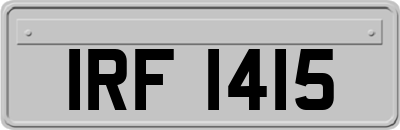 IRF 1415